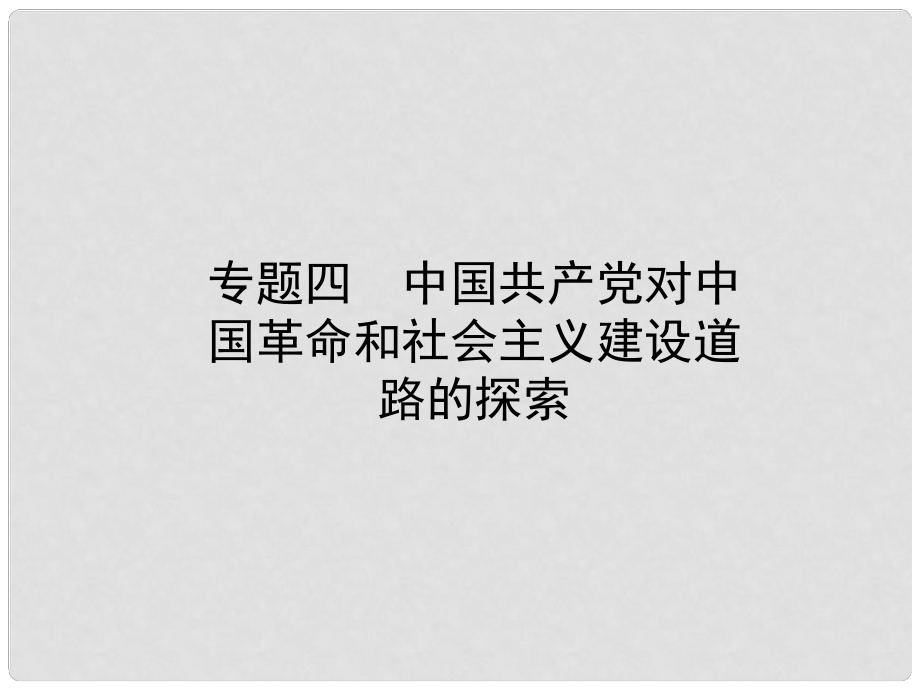 专题四　中国共产党对中国革命和社会主义建设道路的探索